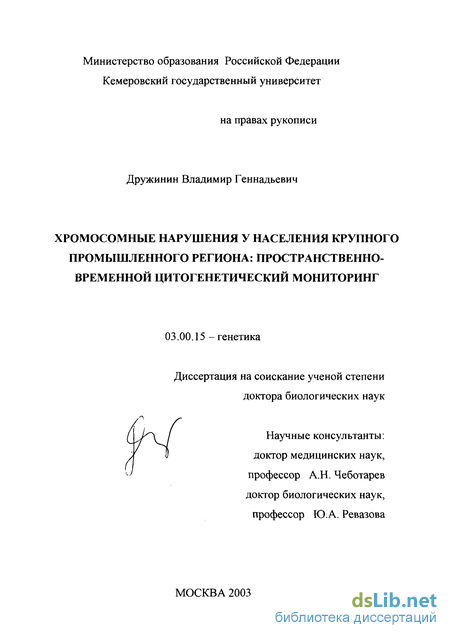 Министерство образования Российской Федерации
Кемеровский государственный университет

на правах рукописи

Дружинин Владимир Геннадьевич

ХРОМОСОМНЫЕ НАРУШЕНИЯ У НАСЕЛЕНИЯ КРУПНОГО ПРОМЫШЛЕННОГО РЕГИОНА: ПРОСТРАНСТВЕННО-ВРЕМЕННОЙ ЦИТОГЕНЕТИЧЕСКИЙ МОНИТОРИНГ

03.00.15 – генетика

Диссертация на соискание ученой степени
доктора биологических наук

Научные консультанты:
доктор медицинских наук,
профессор А.Н. Чеботарев
доктор биологических наук,
профессор Ю.А. Ревазова

МОСКВА 2003

dsLib.net
библиотека диссертаций